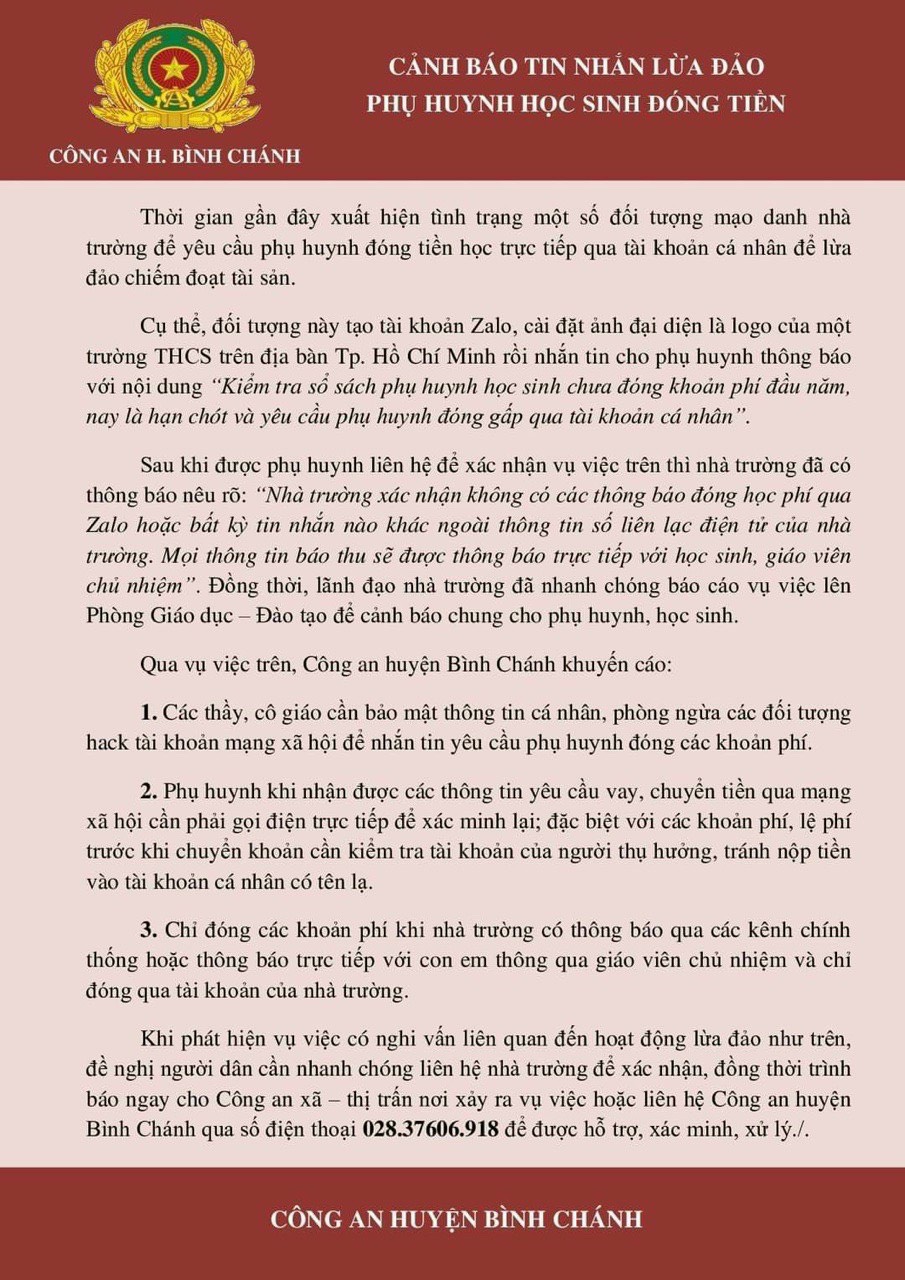 CÔNG AN H. BÌNH CHÁNH

CẢNH BÁO TIN NHẮN LỪA ĐẢO
PHỤ HUYNH HỌC SINH ĐÓNG TIỀN

Thời gian gần đây xuất hiện tình trạng một số đối tượng mạo danh nhà trường để yêu cầu phụ huynh đóng tiền học trực tiếp qua tài khoản cá nhân để lừa đảo chiếm đoạt tài sản.

Cụ thể, đối tượng này tạo tài khoản Zalo, cài đặt ảnh đại diện là logo của một trường THCS trên địa bàn Tp. Hồ Chí Minh rồi nhắn tin cho phụ huynh thông báo với nội dung "Kiểm tra sổ sách phụ huynh học sinh chưa đóng khoản phí đầu năm, nay là hạn chót và yêu cầu phụ huynh đóng gấp qua tài khoản cá nhân".

Sau khi được phụ huynh liên hệ để xác nhận vụ việc trên thì nhà trường đã có thông báo nêu rõ: "Nhà trường xác nhận không có các thông báo đóng học phí qua Zalo hoặc bất kỳ tin nhắn nào khác ngoài thông tin sổ liên lạc điện tử của nhà trường. Mọi thông tin báo thu sẽ được thông báo trực tiếp với học sinh, giáo viên chủ nhiệm". Đồng thời, lãnh đạo nhà trường đã nhanh chóng báo cáo vụ việc lên Phòng Giáo dục – Đào tạo để cảnh báo chung cho phụ huynh, học sinh.

Qua vụ việc trên, Công an huyện Bình Chánh khuyến cáo:

1. Các thầy, cô giáo cần bảo mật thông tin cá nhân, phòng ngừa các đối tượng hack tài khoản mạng xã hội để nhắn tin yêu cầu phụ huynh đóng các khoản phí.

2. Phụ huynh khi nhận được các thông tin yêu cầu vay, chuyển tiền qua mạng xã hội cần phải gọi điện trực tiếp để xác minh lại; đặc biệt với các khoản phí, lệ phí trước khi chuyển khoản cần kiểm tra tài khoản của người thụ hưởng, tránh nộp tiền vào tài khoản cá nhân có tên lạ.

3. Chỉ đóng các khoản phí khi nhà trường có thông báo qua các kênh chính thống hoặc thông báo trực tiếp với con em thông qua giáo viên chủ nhiệm và chỉ đóng qua tài khoản của nhà trường.

Khi phát hiện vụ việc có nghi vấn liên quan đến hoạt động lừa đảo như trên, đề nghị người dân cần nhanh chóng liên hệ nhà trường để xác nhận, đồng thời trình báo ngay cho Công an xã – thị trấn nơi xảy ra vụ việc hoặc liên hệ Công an huyện Bình Chánh qua số điện thoại 028.37606.918 để được hỗ trợ, xác minh, xử lý./.

CÔNG AN HUYỆN BÌNH CHÁNH